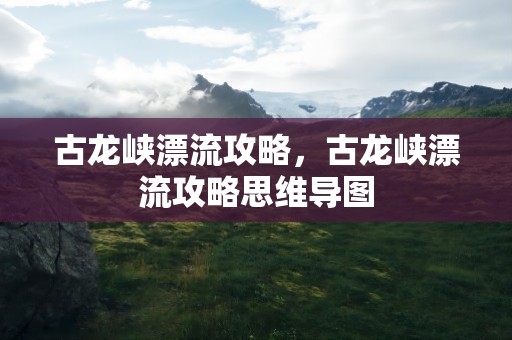 古龙峡漂流攻略，古龙峡漂流攻略思维导图